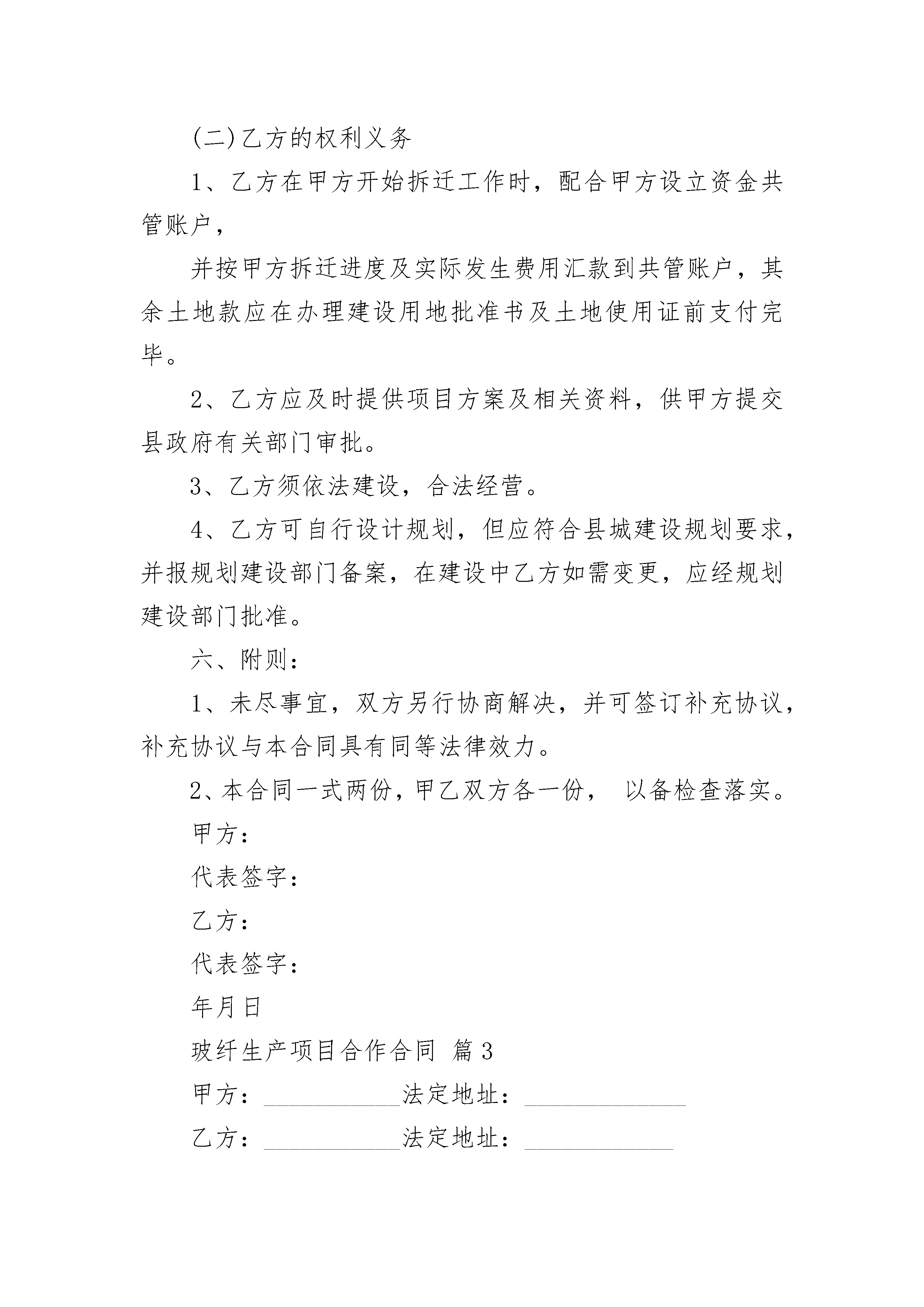 (二)乙方的权利义务

1、乙方在甲方开始拆迁工作时，配合甲方设立资金共管账户，

并按甲方拆迁进度及实际发生费用汇款到共管账户，其余土地款应在办理建设用地批准书及土地使用证前支付完毕。

2、乙方应及时提供项目方案及相关资料，供甲方提交县政府有关部门审批。

3、乙方须依法建设，合法经营。

4、乙方可自行设计规划，但应符合县城建设规划要求，并报规划建设部门备案，在建设中乙方如需变更，应经规划建设部门批准。

六、附则：

1、未尽事宜，双方另行协商解决，并可签订补充协议，补充协议与本合同具有同等法律效力。

2、本合同一式两份，甲乙双方各一份， 以备检查落实。

甲方：

代表签字：

乙方：

代表签字：

年月日

玻纤生产项目合作合同 篇3

甲方：___________法定地址：_____________

乙方：___________法定地址：____________